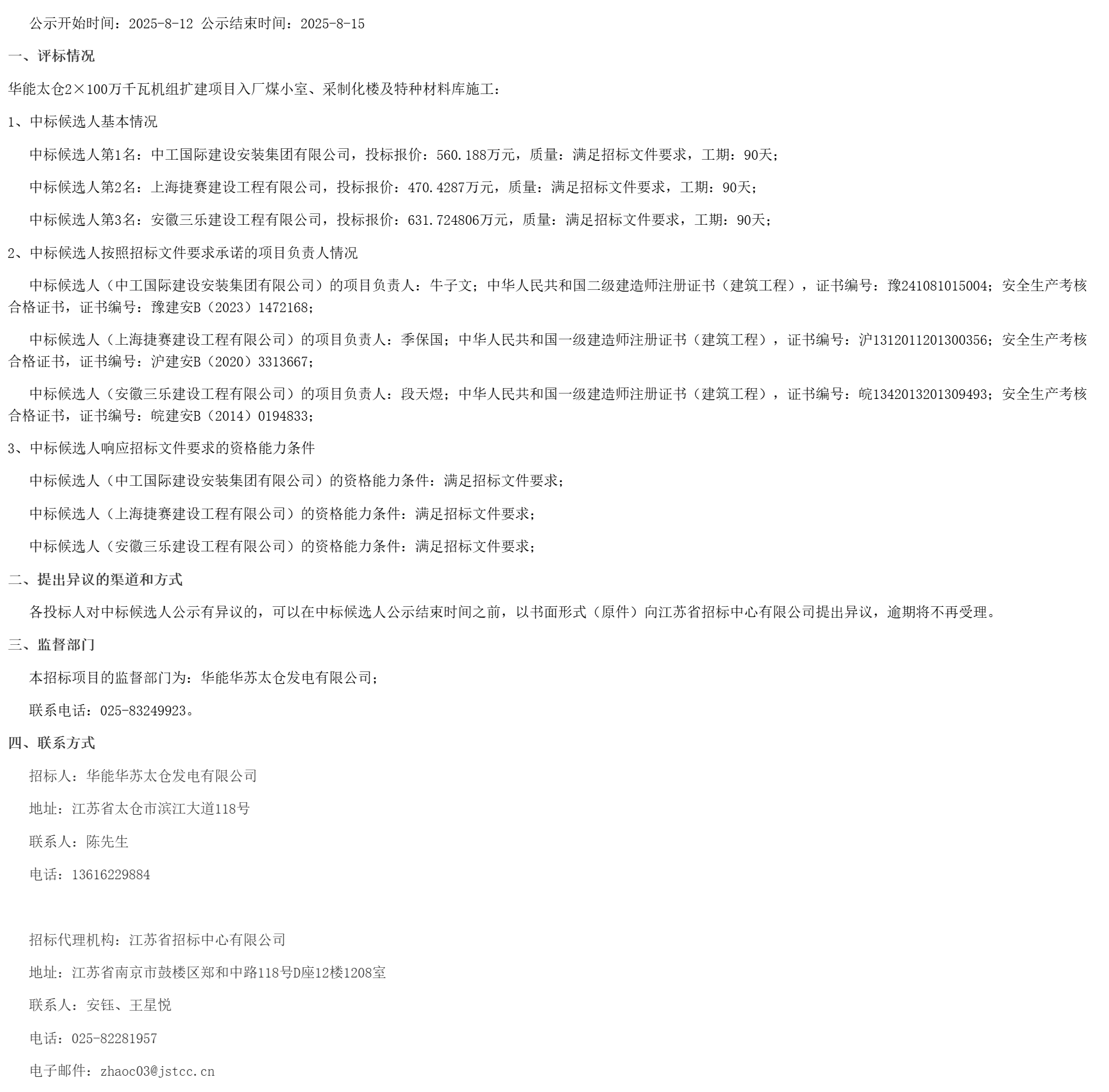 公示开始时间：2025-8-12 公示结束时间：2025-8-15

一、评标情况

华能太仓2×100万千瓦机组扩建项目入厂煤小室、采制化楼及特种材料库施工：

1、中标候选人基本情况

中标候选人第1名：中工国际建设安装集团有限公司，投标报价：560.188万元，质量：满足招标文件要求，工期：90天；

中标候选人第2名：上海捷赛建设工程有限公司，投标报价：470.4287万元，质量：满足招标文件要求，工期：90天；

中标候选人第3名：安徽三乐建设工程有限公司，投标报价：631.724806万元，质量：满足招标文件要求，工期：90天；

2、中标候选人按照招标文件要求承诺的项目负责人情况

中标候选人（中工国际建设安装集团有限公司）的项目负责人：牛子文；中华人民共和国二级建造师注册证书（建筑工程），证书编号：豫241081015004；安全生产考核合格证书，证书编号：豫建安B（2023）1472168；

中标候选人（上海捷赛建设工程有限公司）的项目负责人：季保国；中华人民共和国一级建造师注册证书（建筑工程），证书编号：沪1312011201300356；安全生产考核合格证书，证书编号：沪建安B（2020）3313667；

中标候选人（安徽三乐建设工程有限公司）的项目负责人：段天煜；中华人民共和国一级建造师注册证书（建筑工程），证书编号：皖1342013201309493；安全生产考核合格证书，证书编号：皖建安B（2014）0194833；

3、中标候选人响应招标文件要求的资格能力条件

中标候选人（中工国际建设安装集团有限公司）的资格能力条件：满足招标文件要求；

中标候选人（上海捷赛建设工程有限公司）的资格能力条件：满足招标文件要求；

中标候选人（安徽三乐建设工程有限公司）的资格能力条件：满足招标文件要求；

二、提出异议的渠道和方式

各投标人对中标候选人公示有异议的，可以在中标候选人公示结束时间之前，以书面形式（原件）向江苏省招标中心有限公司提出异议，逾期将不再受理。

三、监督部门

本招标项目的监督部门为：华能华苏太仓发电有限公司；

联系电话：025-83249923。

四、联系方式

招标人：华能华苏太仓发电有限公司

地址：江苏省太仓市滨江大道118号

联系人：陈先生

电话：13616229884

招标代理机构：江苏省招标中心有限公司

地址：江苏省南京市鼓楼区郑和中路118号D座12楼1208室

联系人：安钰、王星悦

电话：025-82281957

电子邮件：zhaoc03@jstcc.cn